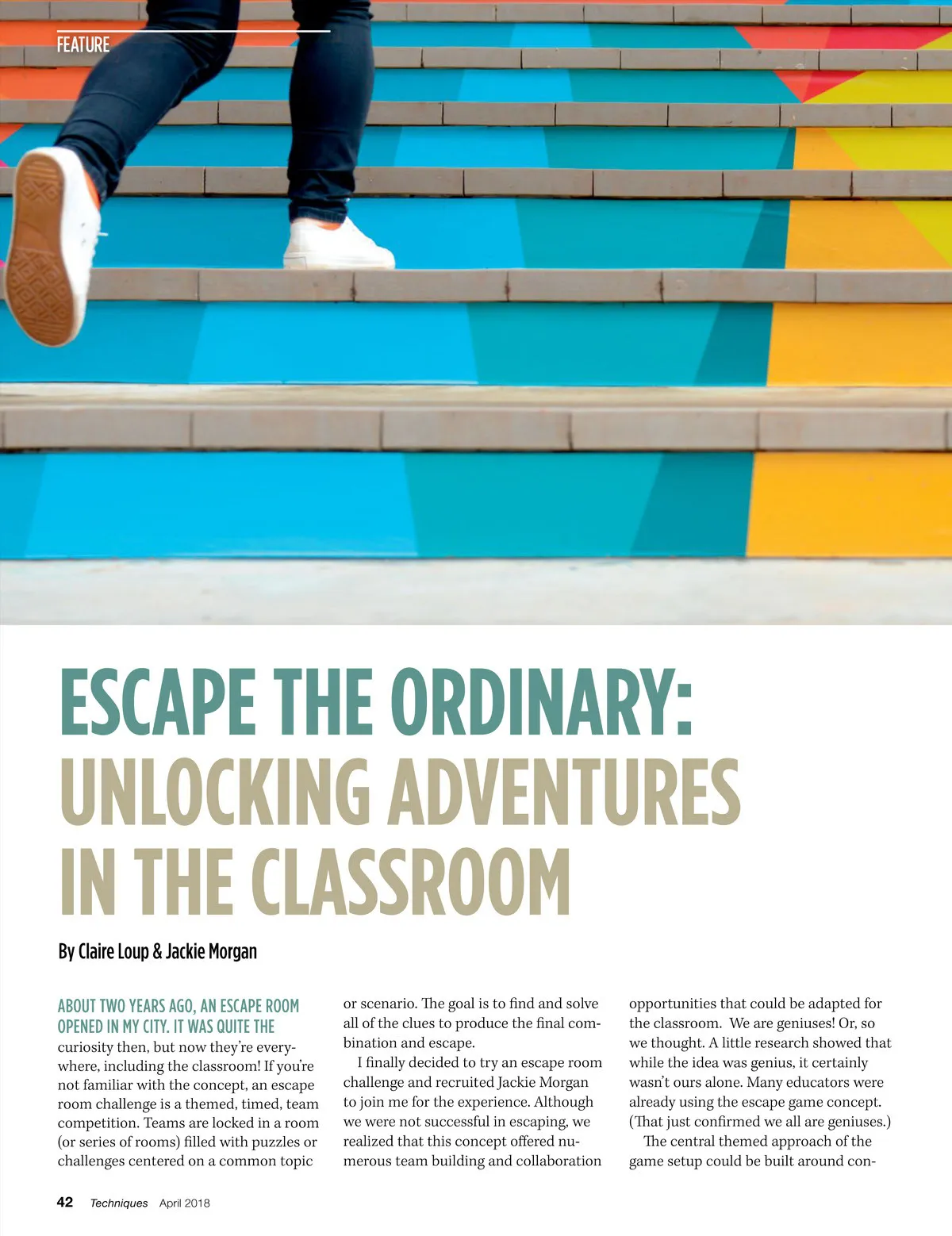 FEATURE

ESCAPE THE ORDINARY: UNLOCKING ADVENTURES IN THE CLASSROOM

By Claire Loup & Jackie Morgan

ABOUT TWO YEARS AGO, AN ESCAPE ROOM OPENED IN MY CITY. IT WAS QUITE THE curiosity then, but now they're everywhere, including the classroom! If you're not familiar with the concept, an escape room challenge is a themed, timed, team competition. Teams are locked in a room (or series of rooms) filled with puzzles or challenges centered on a common topic or scenario. The goal is to find and solve all of the clues to produce the final combination and escape.

I finally decided to try an escape room challenge and recruited Jackie Morgan to join me for the experience. Although we were not successful in escaping, we realized that this concept offered numerous team building and collaboration opportunities that could be adapted for the classroom. We are geniuses! Or, so we thought. A little research showed that while the idea was genius, it certainly wasn't ours alone. Many educators were already using the escape game concept. (That just confirmed we all are geniuses.)

The central themed approach of the game setup could be built around con-

42 Techniques April 2018